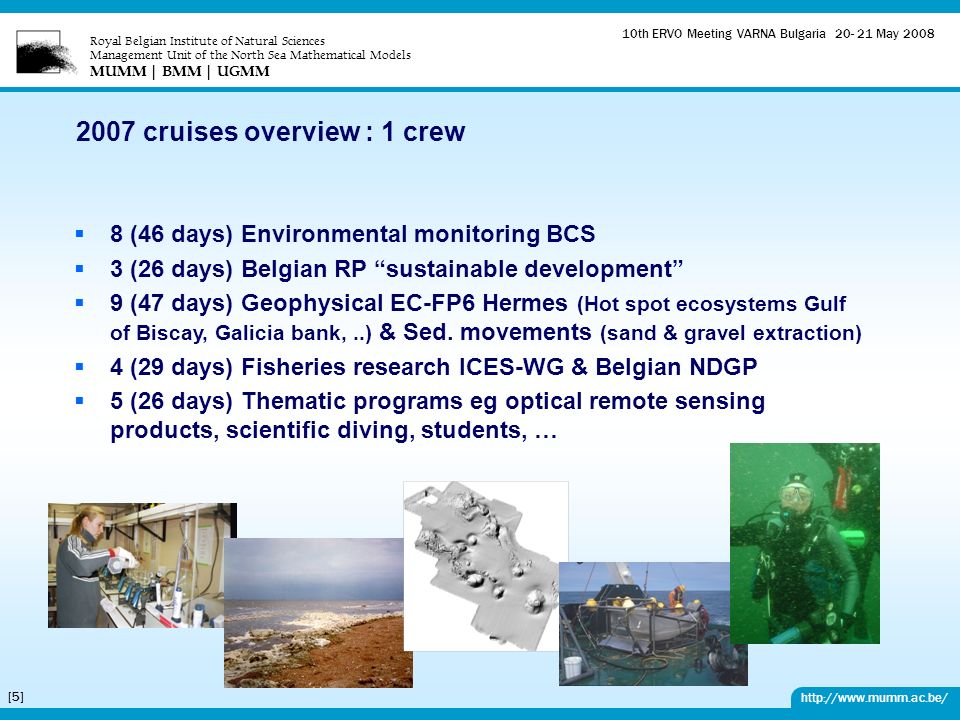 Royal Belgian Institute of Natural Sciences
Management Unit of the North Sea Mathematical Models
MUMM | BMM | UGMM

10th ERVO Meeting VARNA Bulgaria 20- 21 May 2008

2007 cruises overview : 1 crew

▪ 8 (46 days) Environmental monitoring BCS
▪ 3 (26 days) Belgian RP “sustainable development”
▪ 9 (47 days) Geophysical EC-FP6 Hermes (Hot spot ecosystems Gulf of Biscay, Galicia bank, ..) & Sed. movements (sand & gravel extraction)
▪ 4 (29 days) Fisheries research ICES-WG & Belgian NDGP
▪ 5 (26 days) Thematic programs eg optical remote sensing products, scientific diving, students, …

[5]

http://www.mumm.ac.be/